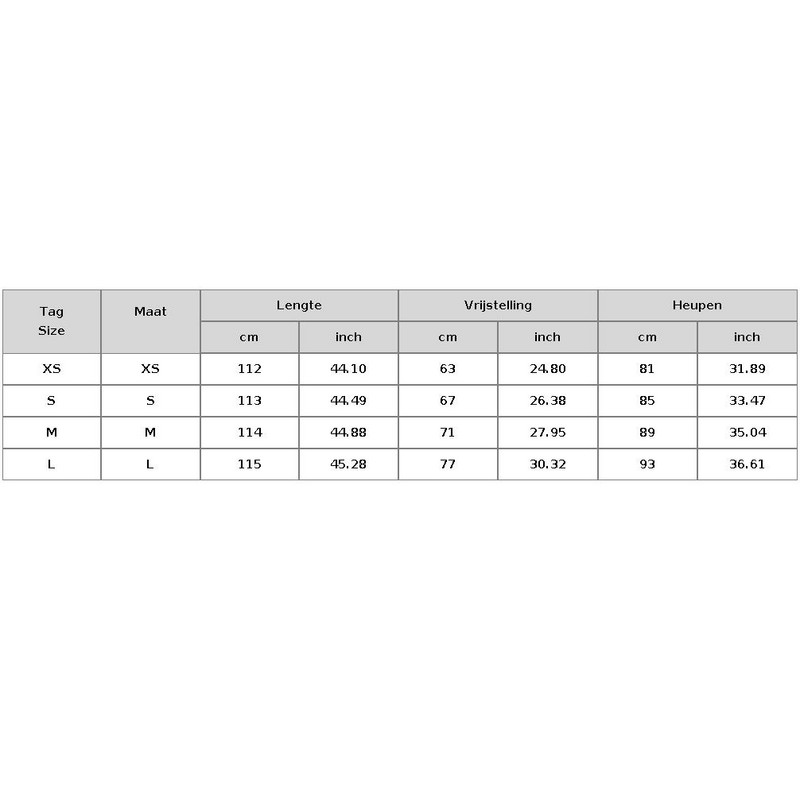 | Tag Size | Maat | Lengte | | Vrijstelling | | Heupen | |
|---|---|---|---|---|---|---|---|
| | | cm | inch | cm | inch | cm | inch |
| XS | XS | 112 | 44.10 | 63 | 24.80 | 81 | 31.89 |
| S | S | 113 | 44.49 | 67 | 26.38 | 85 | 33.47 |
| M | M | 114 | 44.88 | 71 | 27.95 | 89 | 35.04 |
| L | L | 115 | 45.28 | 77 | 30.32 | 93 | 36.61 |